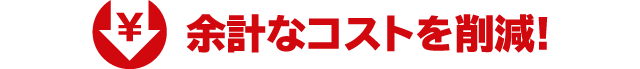 ¥ 余計なコストを削減!